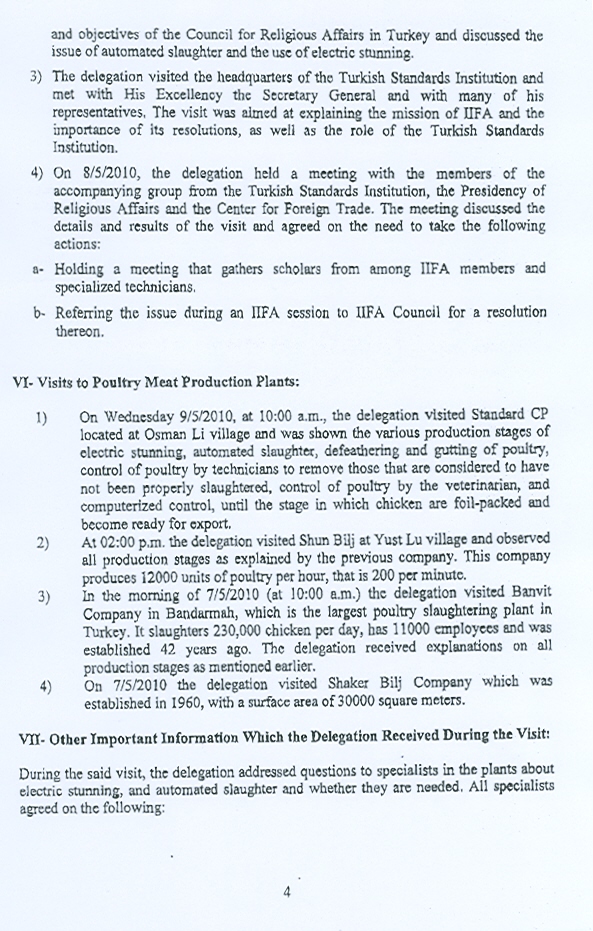 and objectives of the Council for Religious Affairs in Turkey and discussed the issue of automated slaughter and the use of electric stunning.

3) The delegation visited the headquarters of the Turkish Standards Institution and met with His Excellency the Secretary General and with many of his representatives. The visit was aimed at explaining the mission of IIFA and the importance of its resolutions, as well as the role of the Turkish Standards Institution.

4) On 8/5/2010, the delegation held a meeting with the members of the accompanying group from the Turkish Standards Institution, the Presidency of Religious Affairs and the Center for Foreign Trade. The meeting discussed the details and results of the visit and agreed on the need to take the following actions:

a- Holding a meeting that gathers scholars from among IIFA members and specialized technicians.

b- Referring the issue during an IIFA session to IIFA Council for a resolution thereon.

VI- Visits to Poultry Meat Production Plants:

1) On Wednesday 9/5/2010, at 10:00 a.m., the delegation visited Standard CP located at Osman Li village and was shown the various production stages of electric stunning, automated slaughter, defeathering and gutting of poultry, control of poultry by technicians to remove those that are considered to have not been properly slaughtered, control of poultry by the veterinarian, and computerized control, until the stage in which chicken are foil-packed and become ready for export.

2) At 02:00 p.m. the delegation visited Shun Bilj at Yust Lu village and observed all production stages as explained by the previous company. This company produces 12000 units of poultry per hour, that is 200 per minute.

3) In the morning of 7/5/2010 (at 10:00 a.m.) the delegation visited Banvit Company in Bandarmah, which is the largest poultry slaughtering plant in Turkey. It slaughters 230,000 chicken per day, has 11000 employees and was established 42 years ago. The delegation received explanations on all production stages as mentioned earlier.

4) On 7/5/2010 the delegation visited Shaker Bilj Company which was established in 1960, with a surface area of 30000 square meters.

VII- Other Important Information Which the Delegation Received During the Visit:

During the said visit, the delegation addressed questions to specialists in the plants about electric stunning, and automated slaughter and whether they are needed. All specialists agreed on the following:

4